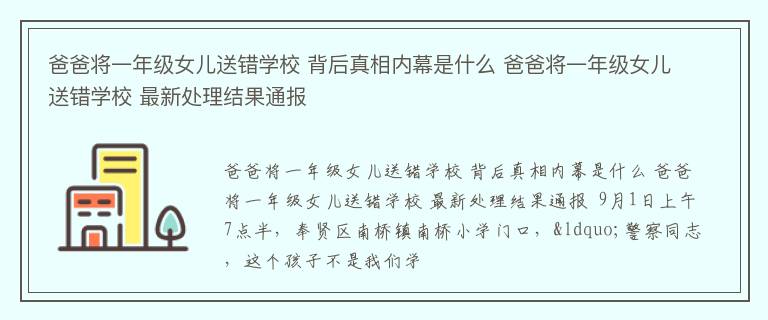 爸爸将一年级女儿送错学校 背后真相内幕是什么 爸爸将一年级女儿送错学校 最新处理结果通报

爸爸将一年级女儿送错学校 背后真相内幕是什么 爸爸将一年级女儿送错学校 最新处理结果通报 9月1日上午7点半，奉贤区南桥镇南桥小学门口，&ldquo;警察同志，这个孩子不是我们学